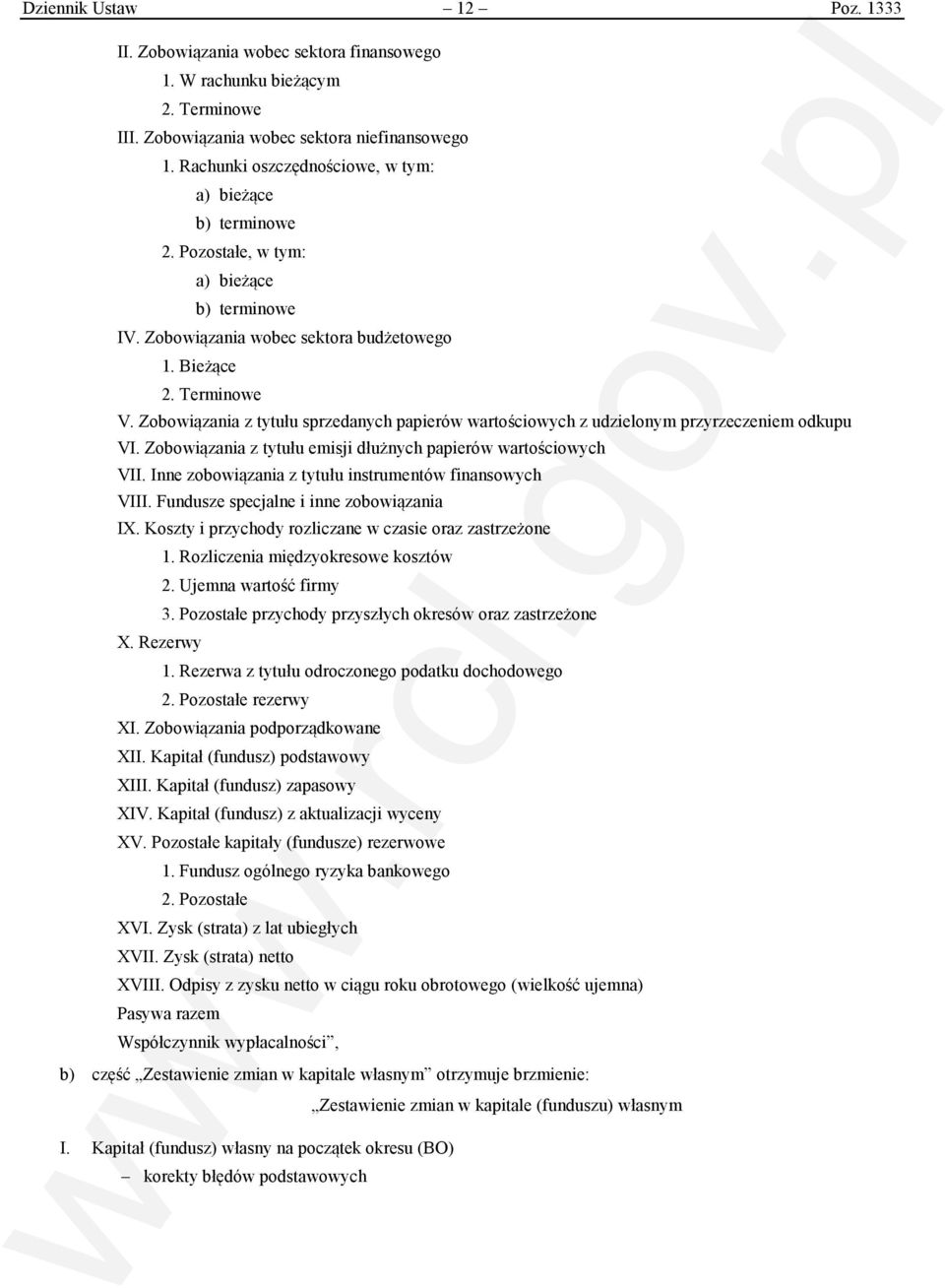 Dziennik Ustaw – 12 – Poz. 1333

II. Zobowiązania wobec sektora finansowego
1. W rachunku bieżącym
2. Terminowe
III. Zobowiązania wobec sektora niefinansowego
1. Rachunki oszczędnościowe, w tym:
a) bieżące
b) terminowe
2. Pozostałe, w tym:
a) bieżące
b) terminowe
IV. Zobowiązania wobec sektora budżetowego
1. Bieżące
2. Terminowe
V. Zobowiązania z tytułu sprzedanych papierów wartościowych z udzielonym przyrzeczeniem odkupu
VI. Zobowiązania z tytułu emisji dłużnych papierów wartościowych
VII. Inne zobowiązania z tytułu instrumentów finansowych
VIII. Fundusze specjalne i inne zobowiązania
IX. Koszty i przychody rozliczane w czasie oraz zastrzeżone
1. Rozliczenia międzyokresowe kosztów
2. Ujemna wartość firmy
3. Pozostałe przychody przyszłych okresów oraz zastrzeżone
X. Rezerwy
1. Rezerwa z tytułu odroczonego podatku dochodowego
2. Pozostałe rezerwy
XI. Zobowiązania podporządkowane
XII. Kapitał (fundusz) podstawowy
XIII. Kapitał (fundusz) zapasowy
XIV. Kapitał (fundusz) z aktualizacji wyceny
XV. Pozostałe kapitały (fundusze) rezerwowe
1. Fundusz ogólnego ryzyka bankowego
2. Pozostałe
XVI. Zysk (strata) z lat ubiegłych
XVII. Zysk (strata) netto
XVIII. Odpisy z zysku netto w ciągu roku obrotowego (wielkość ujemna)
Pasywa razem
Współczynnik wypłacalności”,

b) część „Zestawienie zmian w kapitale własnym” otrzymuje brzmienie:

„Zestawienie zmian w kapitale (funduszu) własnym

I. Kapitał (fundusz) własny na początek okresu (BO)
– korekty błędów podstawowych

www.rcl.gov.pl